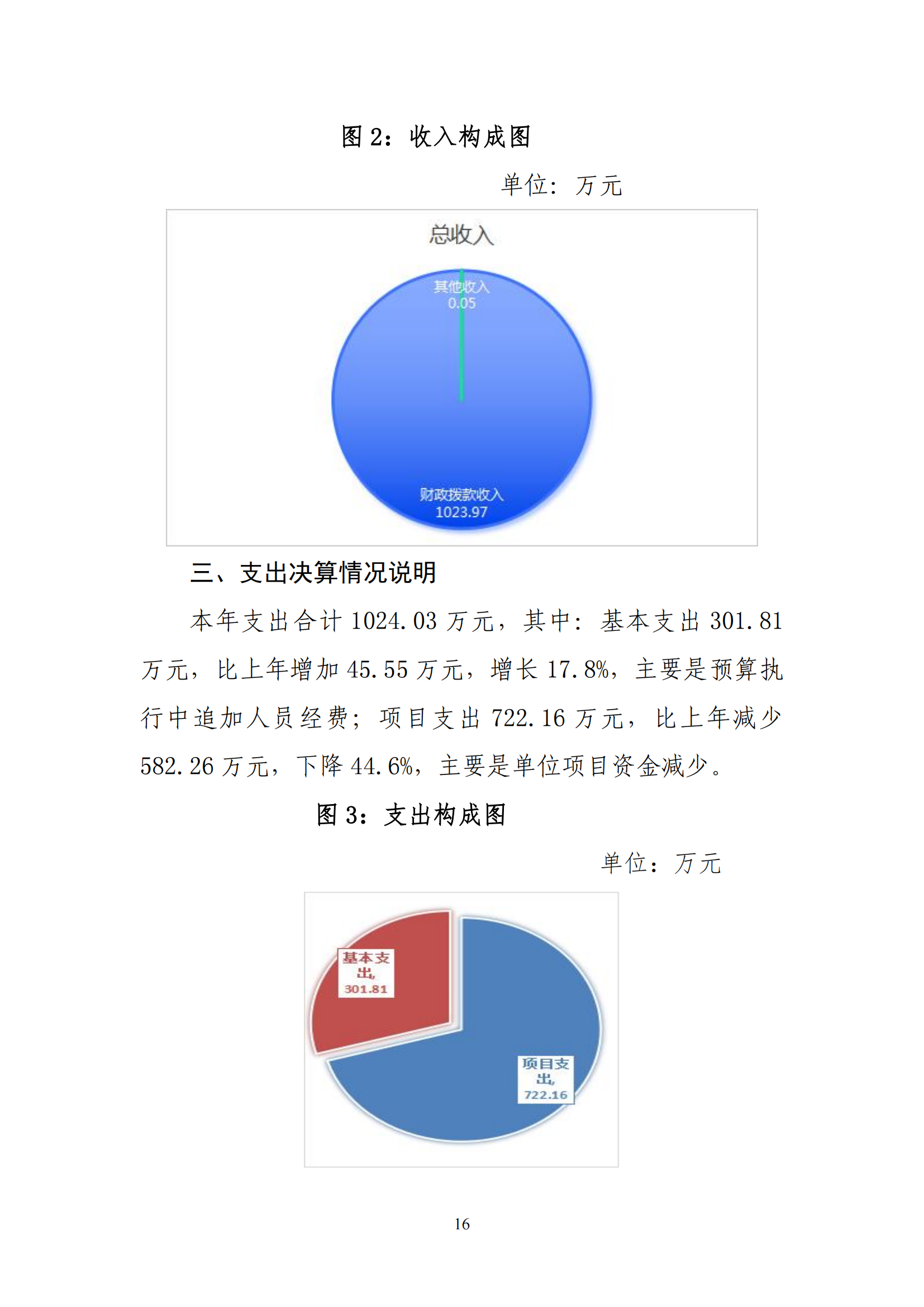 图 2：收入构成图

单位：万元

总收入

其他收入
0.05

财政拨款收入
1023.97

三、支出决算情况说明

本年支出合计 1024.03 万元，其中：基本支出 301.81 万元，比上年增加 45.55 万元，增长 17.8%，主要是预算执行中追加人员经费；项目支出 722.16 万元，比上年减少 582.26 万元，下降 44.6%，主要是单位项目资金减少。

图 3：支出构成图

单位：万元

基本支出, 301.81

项目支出, 722.16

16